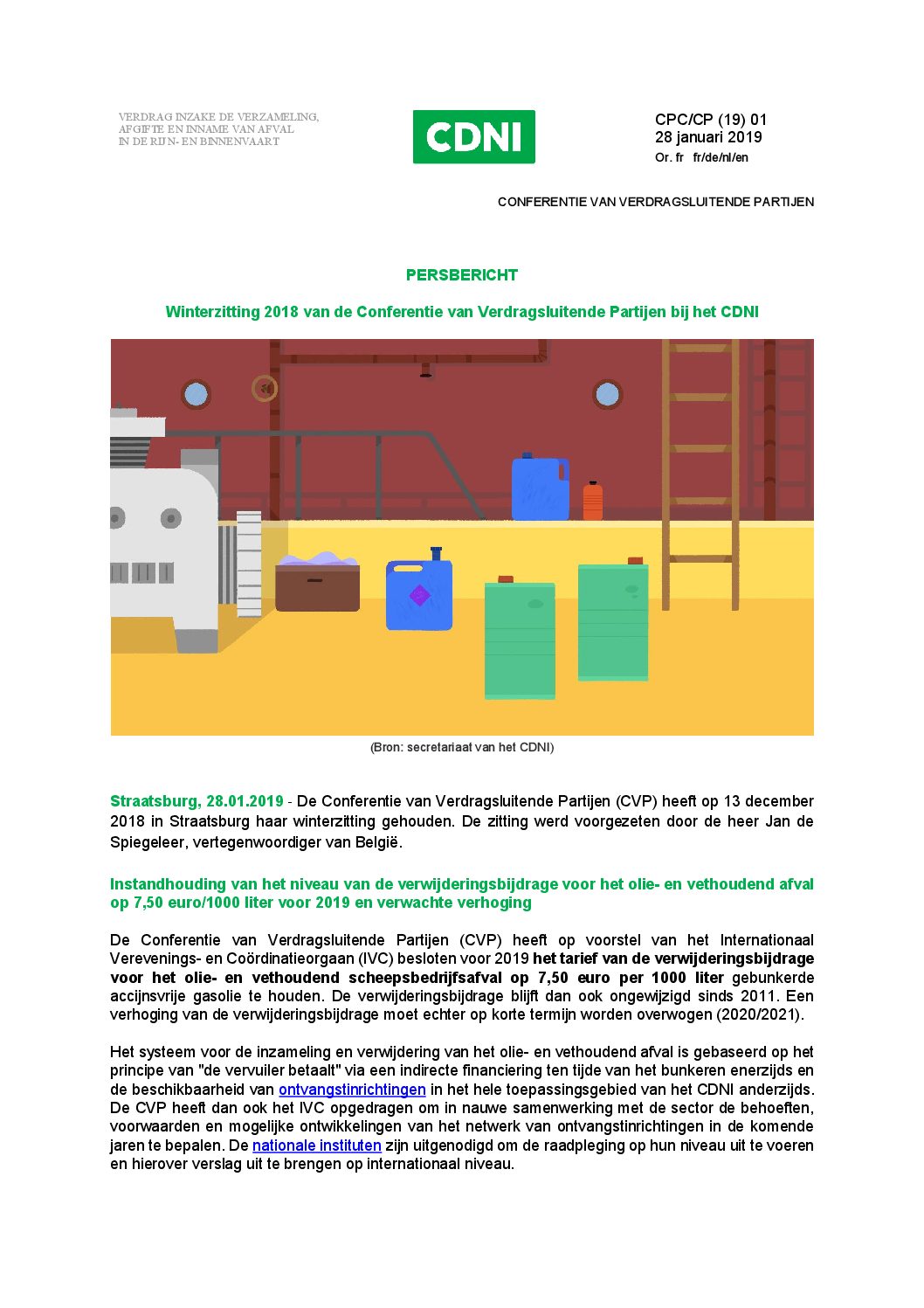 VERDRAG INZAKE DE VERZAMELING, AFGIFTE EN INNAME VAN AFVAL IN DE RIJN- EN BINNENVAART

CDNI

CPC/CP (19) 01
28 januari 2019
Or. fr fr/de/nl/en

CONFERENTIE VAN VERDRAGSLUITENDE PARTIJEN

PERSBERICHT

Winterzitting 2018 van de Conferentie van Verdragsluitende Partijen bij het CDNI

(Bron: secretariaat van het CDNI)

Straatsburg, 28.01.2019 - De Conferentie van Verdragsluitende Partijen (CVP) heeft op 13 december 2018 in Straatsburg haar winterzitting gehouden. De zitting werd voorgezeten door de heer Jan de Spiegeleer, vertegenwoordiger van België.

Instandhouding van het niveau van de verwijderingsbijdrage voor het olie- en vethoudend afval op 7,50 euro/1000 liter voor 2019 en verwachte verhoging

De Conferentie van Verdragsluitende Partijen (CVP) heeft op voorstel van het Internationaal Verevenings- en Coördinatieorgaan (IVC) besloten voor 2019 het tarief van de verwijderingsbijdrage voor het olie- en vethoudend scheepsbedrijfsafval op 7,50 euro per 1000 liter gebunkerde accijnsvrije gasolie te houden. De verwijderingsbijdrage blijft dan ook ongewijzigd sinds 2011. Een verhoging van de verwijderingsbijdrage moet echter op korte termijn worden overwogen (2020/2021).

Het systeem voor de inzameling en verwijdering van het olie- en vethoudend afval is gebaseerd op het principe van "de vervuiler betaalt" via een indirecte financiering ten tijde van het bunkeren enerzijds en de beschikbaarheid van ontvangstinrichtingen in het hele toepassingsgebied van het CDNI anderzijds. De CVP heeft dan ook het IVC opgedragen om in nauwe samenwerking met de sector de behoeften, voorwaarden en mogelijke ontwikkelingen van het netwerk van ontvangstinrichtingen in de komende jaren te bepalen. De nationale instituten zijn uitgenodigd om de raadpleging op hun niveau uit te voeren en hierover verslag uit te brengen op internationaal niveau.